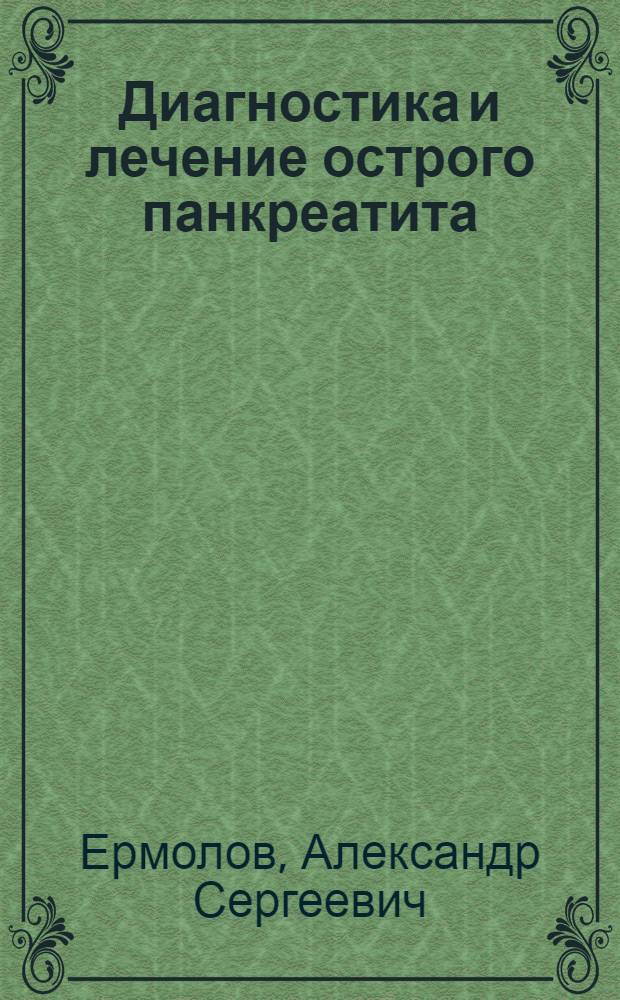 Диагностика и лечение острого панкреатита

Ермолов, Александр Сергеевич